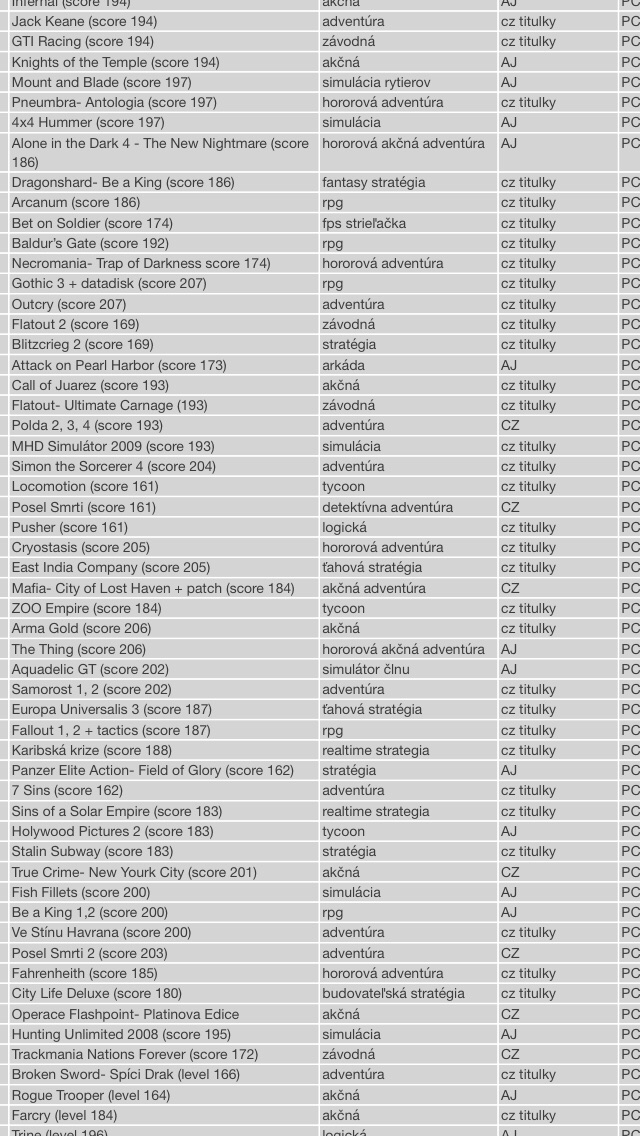 | Infernal (score 194) | akčná | AJ | PC |
|---|---|---|---|
| Jack Keane (score 194) | adventúra | cz titulky | PC |
| GTI Racing (score 194) | závodná | cz titulky | PC |
| Knights of the Temple (score 194) | akčná | AJ | PC |
| Mount and Blade (score 197) | simulácia rytierov | AJ | PC |
| Pneumbra- Antologia (score 197) | hororová adventúra | cz titulky | PC |
| 4x4 Hummer (score 197) | simulácia | AJ | PC |
| Alone in the Dark 4 - The New Nightmare (score 186) | hororová akčná adventúra | AJ | PC |
| Dragonshard- Be a King (score 186) | fantasy stratégia | cz titulky | PC |
| Arcanum (score 186) | rpg | cz titulky | PC |
| Bet on Soldier (score 174) | fps strieľačka | cz titulky | PC |
| Baldur's Gate (score 192) | rpg | cz titulky | PC |
| Necromania- Trap of Darkness score 174) | hororová adventúra | cz titulky | PC |
| Gothic 3 + datadisk (score 207) | rpg | cz titulky | PC |
| Outcry (score 207) | adventúra | cz titulky | PC |
| Flatout 2 (score 169) | závodná | cz titulky | PC |
| Blitzcrieg 2 (score 169) | stratégia | cz titulky | PC |
| Attack on Pearl Harbor (score 173) | arkáda | AJ | PC |
| Call of Juarez (score 193) | akčná | cz titulky | PC |
| Flatout- Ultimate Carnage (193) | závodná | cz titulky | PC |
| Polda 2, 3, 4 (score 193) | adventúra | CZ | PC |
| MHD Simulátor 2009 (score 193) | simulácia | cz titulky | PC |
| Simon the Sorcerer 4 (score 204) | adventúra | cz titulky | PC |
| Locomotion (score 161) | tycoon | cz titulky | PC |
| Posel Smrti (score 161) | detektívna adventúra | CZ | PC |
| Pusher (score 161) | logická | cz titulky | PC |
| Cryostasis (score 205) | hororová adventúra | cz titulky | PC |
| East India Company (score 205) | ťahová stratégia | cz titulky | PC |
| Mafia- City of Lost Haven + patch (score 184) | akčná adventúra | CZ | PC |
| ZOO Empire (score 184) | tycoon | cz titulky | PC |
| Arma Gold (score 206) | akčná | cz titulky | PC |
| The Thing (score 206) | hororová akčná adventúra | AJ | PC |
| Aquadelic GT (score 202) | simulátor člnu | AJ | PC |
| Samorost 1, 2 (score 202) | adventúra | cz titulky | PC |
| Europa Universalis 3 (score 187) | ťahová stratégia | cz titulky | PC |
| Fallout 1, 2 + tactics (score 187) | rpg | cz titulky | PC |
| Karibská krize (score 188) | realtime strategia | cz titulky | PC |
| Panzer Elite Action- Field of Glory (score 162) | stratégia | AJ | PC |
| 7 Sins (score 162) | adventúra | cz titulky | PC |
| Sins of a Solar Empire (score 183) | realtime strategia | cz titulky | PC |
| Holywood Pictures 2 (score 183) | tycoon | AJ | PC |
| Stalin Subway (score 183) | stratégia | cz titulky | PC |
| True Crime- New Yourk City (score 201) | akčná | CZ | PC |
| Fish Fillets (score 200) | simulácia | AJ | PC |
| Be a King 1,2 (score 200) | rpg | AJ | PC |
| Ve Stínu Havrana (score 200) | adventúra | cz titulky | PC |
| Posel Smrti 2 (score 203) | adventúra | CZ | PC |
| Fahrenheith (score 185) | hororová adventúra | cz titulky | PC |
| City Life Deluxe (score 180) | budovateľská stratégia | cz titulky | PC |
| Operace Flashpoint- Platinova Edice | akčná | CZ | PC |
| Hunting Unlimited 2008 (score 195) | simulácia | AJ | PC |
| Trackmania Nations Forever (score 172) | závodná | CZ | PC |
| Broken Sword- Spíci Drak (level 166) | adventúra | cz titulky | PC |
| Rogue Trooper (level 164) | akčná | AJ | PC |
| Farcry (level 184) | akčná | cz titulky | PC |
| Trine (level 196) | logická | AJ | PC |